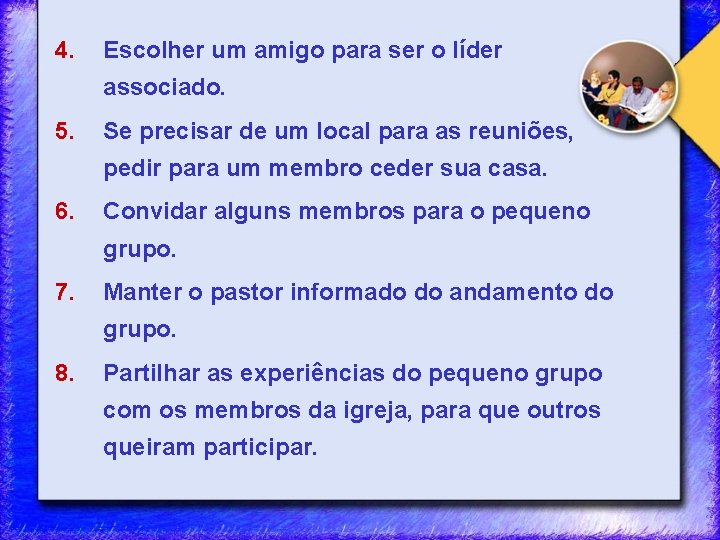 4. Escolher um amigo para ser o líder associado.

5. Se precisar de um local para as reuniões, pedir para um membro ceder sua casa.

6. Convidar alguns membros para o pequeno grupo.

7. Manter o pastor informado do andamento do grupo.

8. Partilhar as experiências do pequeno grupo com os membros da igreja, para que outros queiram participar.